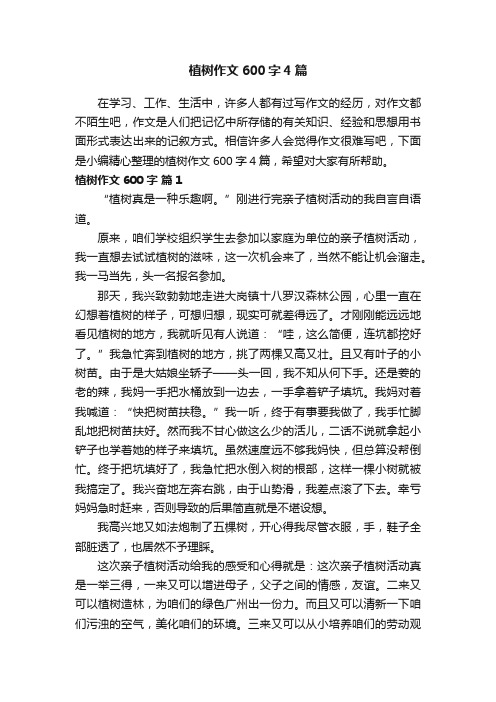 植树作文 600 字 4 篇

在学习、工作、生活中，许多人都有过写作文的经历，对作文都不陌生吧，作文是人们把记忆中所存储的有关知识、经验和思想用书面形式表达出来的记叙方式。相信许多人会觉得作文很难写吧，下面是小编精心整理的植树作文 600 字 4 篇，希望对大家有所帮助。

植树作文 600 字 篇 1

“植树真是一种乐趣啊。”刚进行完亲子植树活动的我自言自语道。

原来，咱们学校组织学生去参加以家庭为单位的亲子植树活动，我一直想去试试植树的滋味，这一次机会来了，当然不能让机会溜走。我一马当先，头一名报名参加。

那天，我兴致勃勃地走进大岗镇十八罗汉森林公园，心里一直在幻想着植树的样子，可想归想，现实可就差得远了。才刚刚能远远地看见植树的地方，我就听见有人说道：“哇，这么简便，连坑都挖好了。”我急忙奔到植树的地方，挑了两棵又高又壮。且又有叶子的小树苗。由于是大姑娘坐轿子——头一回，我不知从何下手。还是姜的老的辣，我妈一手把水桶放到一边去，一手拿着铲子填坑。我妈对着我喊道：“快把树苗扶稳。”我一听，终于有事要我做了，我手忙脚乱地把树苗扶好。然而我不甘心做这么少的活儿，二话不说就拿起小铲子也学着她的样子来填坑。虽然速度远不够我妈快，但总算没帮倒忙。终于把坑填好了，我急忙把水倒入树的根部，这样一棵小树就被我搞定了。我兴奋地左奔右跳，由于山势滑，我差点滚了下去。幸亏妈妈急时赶来，否则导致的后果简直就是不堪设想。

我高兴地又如法炮制了五棵树，开心得我尽管衣服，手，鞋子全部脏透了，也居然不予理睬。

这次亲子植树活动给我的感受和心得就是：这次亲子植树活动真是一举三得，一来又可以增进母子，父子之间的情感，友谊。二来又可以植树造林，为咱们的绿色广州出一份力。而且又可以清新一下咱们污浊的空气，美化咱们的环境。三来又可以从小培养咱们的劳动观